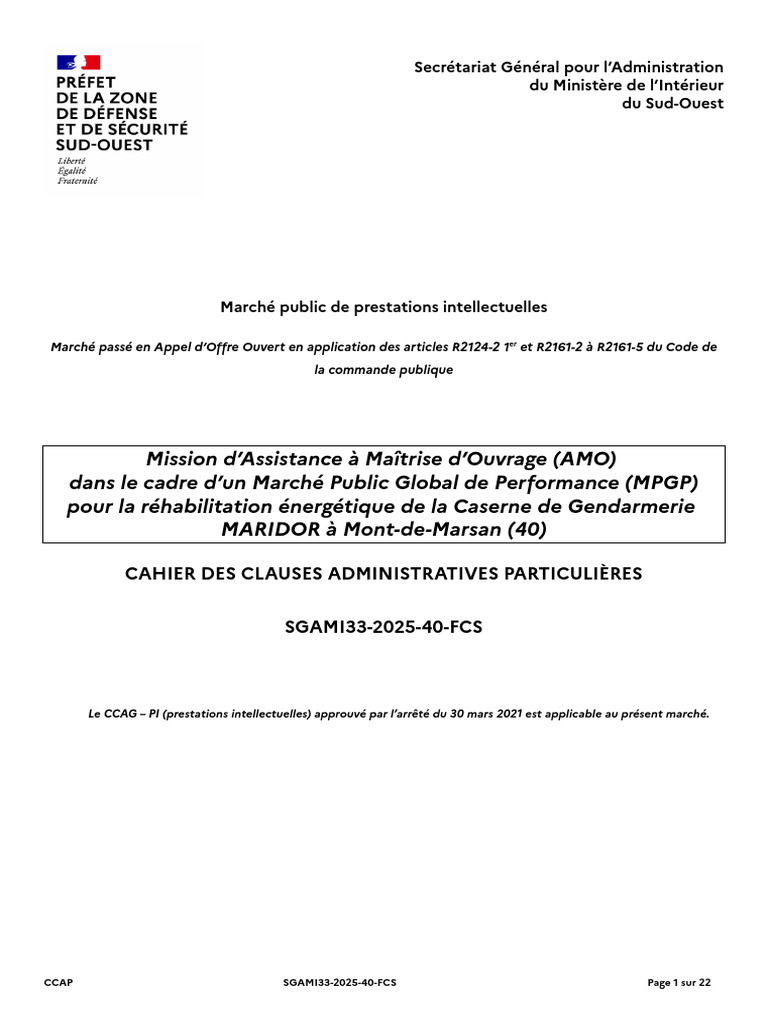 PRÉFET
DE LA ZONE
DE DÉFENSE
ET DE SÉCURITÉ
SUD-OUEST
Liberté
Égalité
Fraternité

Secrétariat Général pour l'Administration
du Ministère de l'Intérieur
du Sud-Ouest

Marché public de prestations intellectuelles

Marché passé en Appel d'Offre Ouvert en application des articles R2124-2 1$^{er}$ et R2161-2 à R2161-5 du Code de la commande publique

Mission d'Assistance à Maîtrise d'Ouvrage (AMO)
dans le cadre d'un Marché Public Global de Performance (MPGP)
pour la réhabilitation énergétique de la Caserne de Gendarmerie
MARIDOR à Mont-de-Marsan (40)

CAHIER DES CLAUSES ADMINISTRATIVES PARTICULIÈRES

SGAMI33-2025-40-FCS

Le CCAG – PI (prestations intellectuelles) approuvé par l'arrêté du 30 mars 2021 est applicable au présent marché.

CCAP SGAMI33-2025-40-FCS Page 1 sur 22